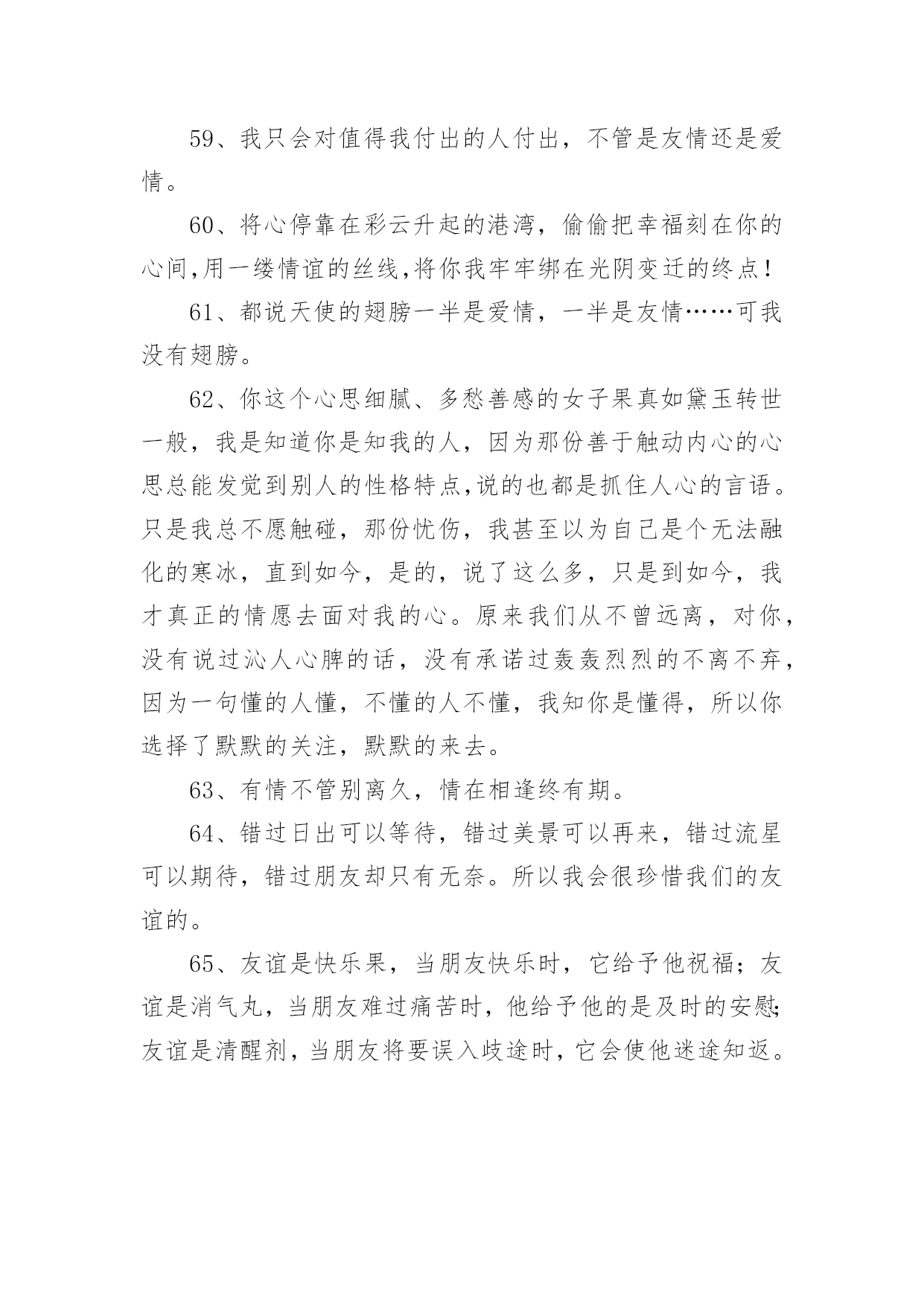 59、我只会对值得我付出的人付出，不管是友情还是爱情。

60、将心停靠在彩云升起的港湾，偷偷把幸福刻在你的心间,用一缕情谊的丝线,将你我牢牢绑在光阴变迁的终点!

61、都说天使的翅膀一半是爱情，一半是友情……可我没有翅膀。

62、你这个心思细腻、多愁善感的女子果真如黛玉转世一般，我是知道你是知我的人，因为那份善于触动内心的心思总能发觉到别人的性格特点,说的也都是抓住人心的言语。只是我总不愿触碰，那份忧伤，我甚至以为自己是个无法融化的寒冰，直到如今，是的，说了这么多，只是到如今，我才真正的情愿去面对我的心。原来我们从不曾远离，对你，没有说过沁人心脾的话，没有承诺过轰轰烈烈的不离不弃，因为一句懂的人懂，不懂的人不懂，我知你是懂得，所以你选择了默默的关注，默默的来去。

63、有情不管别离久，情在相逢终有期。

64、错过日出可以等待，错过美景可以再来，错过流星可以期待，错过朋友却只有无奈。所以我会很珍惜我们的友谊的。

65、友谊是快乐果，当朋友快乐时，它给予他祝福；友谊是消气丸，当朋友难过痛苦时，他给予他的是及时的安慰;友谊是清醒剂，当朋友将要误入歧途时，它会使他迷途知返。